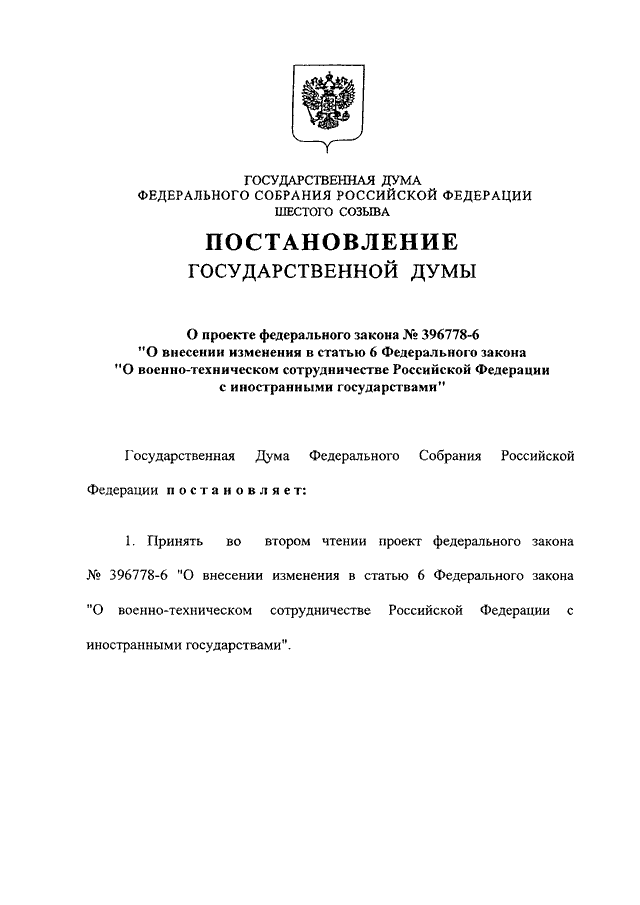 ГОСУДАРСТВЕННАЯ ДУМА
ФЕДЕРАЛЬНОГО СОБРАНИЯ РОССИЙСКОЙ ФЕДЕРАЦИИ
ШЕСТОГО СОЗЫВА

ПОСТАНОВЛЕНИЕ
ГОСУДАРСТВЕННОЙ ДУМЫ

О проекте федерального закона № 396778-6
"О внесении изменения в статью 6 Федерального закона
"О военно-техническом сотрудничестве Российской Федерации
с иностранными государствами"

Государственная Дума Федерального Собрания Российской Федерации постановляет:

1. Принять во втором чтении проект федерального закона № 396778-6 "О внесении изменения в статью 6 Федерального закона "О военно-техническом сотрудничестве Российской Федерации с иностранными государствами".